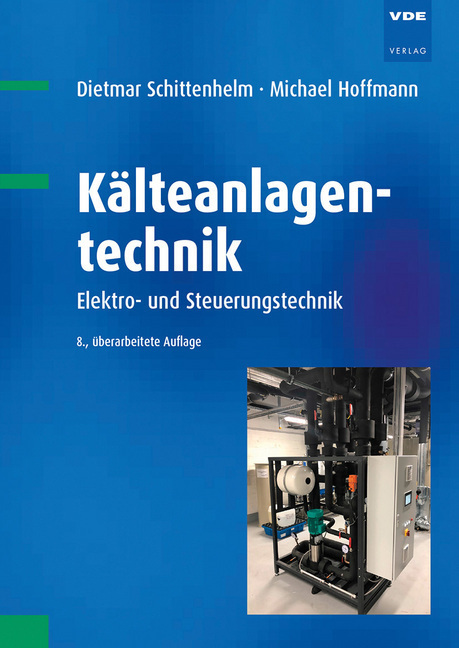 VDE
VERLAG

Dietmar Schittenhelm · Michael Hoffmann

Kälteanlagentechnik

Elektro- und Steuerungstechnik

8., überarbeitete Auflage